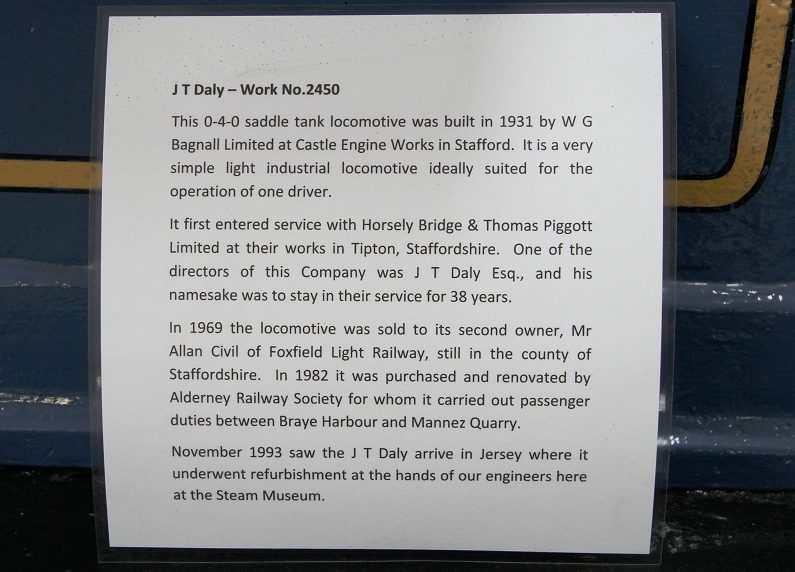 J T Daly – Work No.2450

This 0-4-0 saddle tank locomotive was built in 1931 by W G Bagnall Limited at Castle Engine Works in Stafford. It is a very simple light industrial locomotive ideally suited for the operation of one driver.

It first entered service with Horsely Bridge & Thomas Piggott Limited at their works in Tipton, Staffordshire. One of the directors of this Company was J T Daly Esq., and his namesake was to stay in their service for 38 years.

In 1969 the locomotive was sold to its second owner, Mr Allan Civil of Foxfield Light Railway, still in the county of Staffordshire. In 1982 it was purchased and renovated by Alderney Railway Society for whom it carried out passenger duties between Braye Harbour and Mannez Quarry.

November 1993 saw the J T Daly arrive in Jersey where it underwent refurbishment at the hands of our engineers here at the Steam Museum.